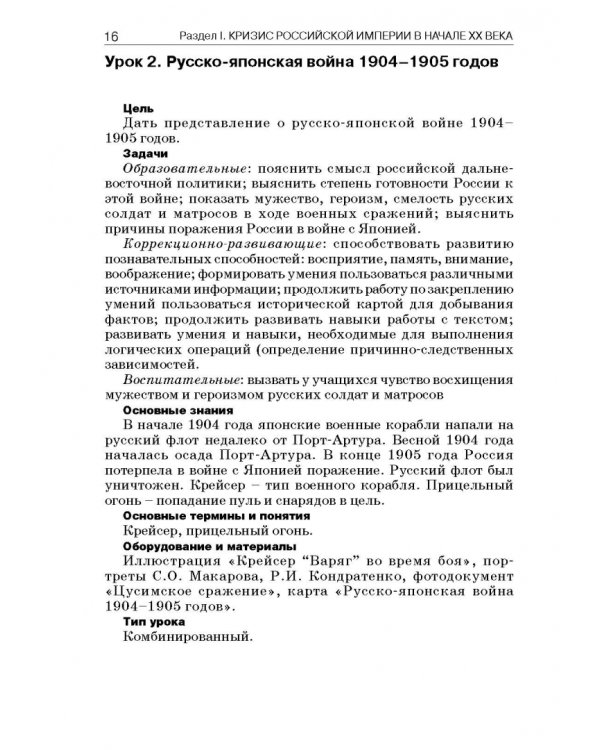 16 Раздел I. КРИЗИС РОССИЙСКОЙ ИМПЕРИИ В НАЧАЛЕ XX ВЕКА

Урок 2. Русско-японская война 1904–1905 годов

Цель

Дать представление о русско-японской войне 1904–1905 годов.

Задачи

Образовательные: пояснить смысл российской дальневосточной политики; выяснить степень готовности России к этой войне; показать мужество, героизм, смелость русских солдат и матросов в ходе военных сражений; выяснить причины поражения России в войне с Японией.

Коррекционно-развивающие: способствовать развитию познавательных способностей: восприятие, память, внимание, воображение; формировать умения пользоваться различными источниками информации; продолжить работу по закреплению умений пользоваться исторической картой для добывания фактов; продолжить развивать навыки работы с текстом; развивать умения и навыки, необходимые для выполнения логических операций (определение причинно-следственных зависимостей.

Воспитательные: вызвать у учащихся чувство восхищения мужеством и героизмом русских солдат и матросов

Основные знания

В начале 1904 года японские военные корабли напали на русский флот недалеко от Порт-Артура. Весной 1904 года началась осада Порт-Артура. В конце 1905 года Россия потерпела в войне с Японией поражение. Русский флот был уничтожен. Крейсер – тип военного корабля. Прицельный огонь – попадание пуль и снарядов в цель.

Основные термины и понятия

Крейсер, прицельный огонь.

Оборудование и материалы

Иллюстрация «Крейсер "Варяг" во время боя», портреты С.О. Макарова, Р.И. Кондратенко, фотодокумент «Цусимское сражение», карта «Русско-японская война 1904–1905 годов».

Тип урока

Комбинированный.